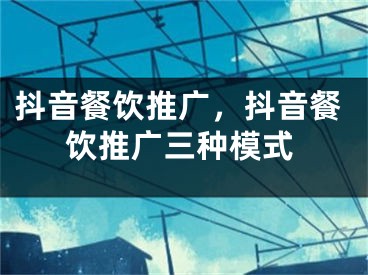 抖音餐饮推广，抖音餐饮推广三种模式